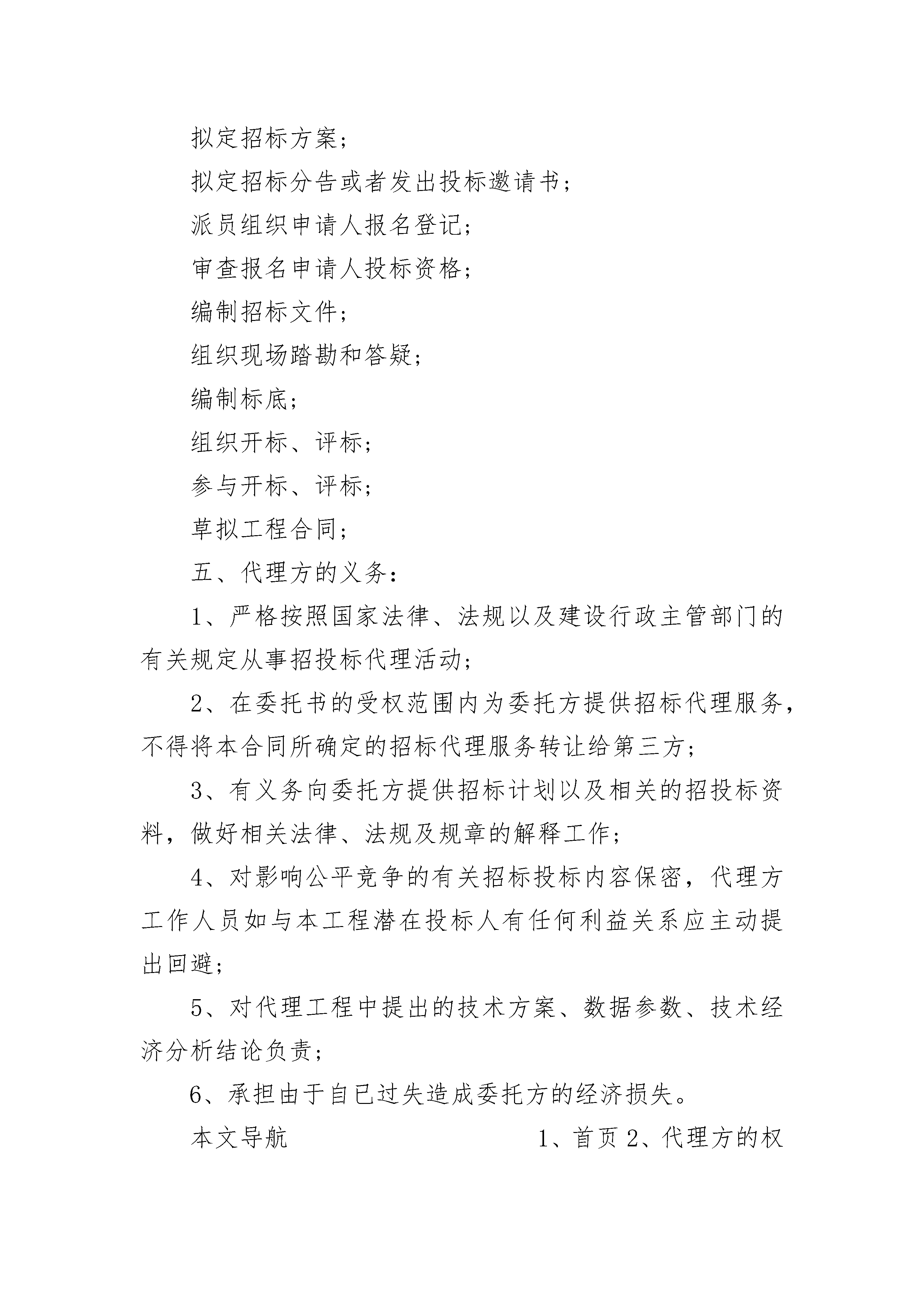 拟定招标方案；

拟定招标分告或者发出投标邀请书；

派员组织申请人报名登记；

审查报名申请人投标资格；

编制招标文件；

组织现场踏勘和答疑；

编制标底；

组织开标、评标；

参与开标、评标；

草拟工程合同；

五、代理方的义务：

1、严格按照国家法律、法规以及建设行政主管部门的有关规定从事招投标代理活动；

2、在委托书的受权范围内为委托方提供招标代理服务，不得将本合同所确定的招标代理服务转让给第三方；

3、有义务向委托方提供招标计划以及相关的招投标资料，做好相关法律、法规及规章的解释工作；

4、对影响公平竞争的有关招标投标内容保密，代理方工作人员如与本工程潜在投标人有任何利益关系应主动提出回避；

5、对代理工程中提出的技术方案、数据参数、技术经济分析结论负责；

6、承担由于自已过失造成委托方的经济损失。

本文导航 1、首页 2、代理方的权